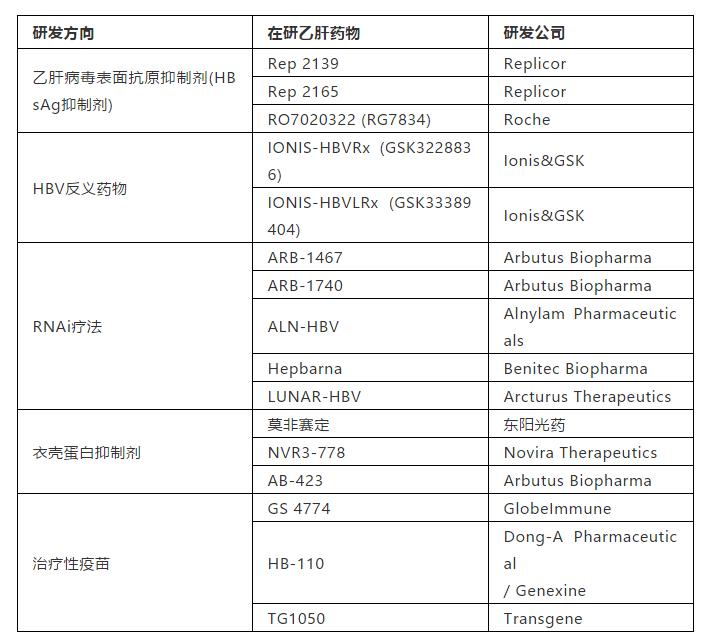 | 研发方向 | 在研乙肝药物 | 研发公司 |
|---|---|---|
| 乙肝病毒表面抗原抑制剂(HBsAg抑制剂) | Rep 2139 | Replicor |
| | Rep 2165 | Replicor |
| | RO7020322 (RG7834) | Roche |
| HBV反义药物 | IONIS-HBVRx（GSK3228836) | Ionis&GSK |
| | IONIS-HBVLRx（GSK33389404) | Ionis&GSK |
| RNAi疗法 | ARB-1467 | Arbutus Biopharma |
| | ARB-1740 | Arbutus Biopharma |
| | ALN-HBV | Alnylam Pharmaceuticals |
| | Hepbarna | Benitec Biopharma |
| | LUNAR-HBV | Arcturus Therapeutics |
| 衣壳蛋白抑制剂 | 莫非赛定 | 东阳光药 |
| | NVR3-778 | Novira Therapeutics |
| | AB-423 | Arbutus Biopharma |
| 治疗性疫苗 | GS 4774 | GlobeImmune |
| | HB-110 | Dong-A Pharmaceutical / Genexine |
| | TG1050 | Transgene |